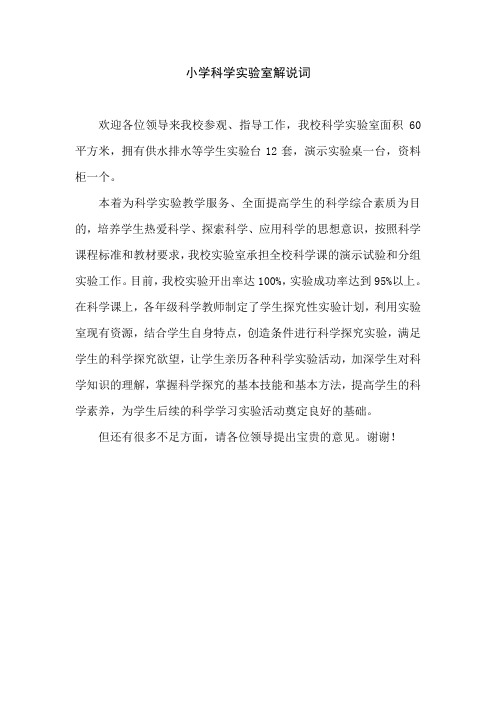 小学科学实验室解说词

欢迎各位领导来我校参观、指导工作，我校科学实验室面积 60 平方米，拥有供水排水等学生实验台 12 套，演示实验桌一台，资料柜一个。

本着为科学实验教学服务、全面提高学生的科学综合素质为目的，培养学生热爱科学、探索科学、应用科学的思想意识，按照科学课程标准和教材要求，我校实验室承担全校科学课的演示试验和分组实验工作。目前，我校实验开出率达 100%，实验成功率达到 95%以上。在科学课上，各年级科学教师制定了学生探究性实验计划，利用实验室现有资源，结合学生自身特点，创造条件进行科学探究实验，满足学生的科学探究欲望，让学生亲历各种科学实验活动，加深学生对科学知识的理解，掌握科学探究的基本技能和基本方法，提高学生的科学素养，为学生后续的科学学习实验活动奠定良好的基础。

但还有很多不足方面，请各位领导提出宝贵的意见。谢谢！